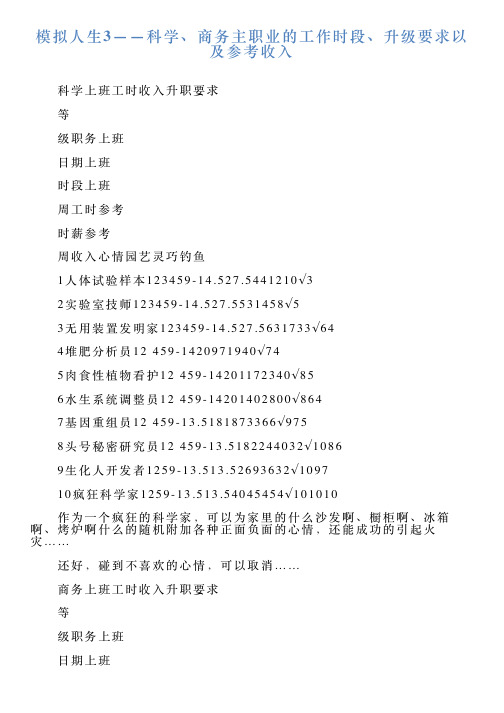 模拟人生3——科学、商务主职业的工作时段、升级要求以及参考收入

科学上班工时收入升职要求

等

级职务上班

日期上班

时段上班

周工时参考

时薪参考

周收入心情园艺灵巧钓鱼

1人体试验样本123459-14.527.5441210√3

2实验室技师123459-14.527.5531458√5

3无用装置发明家123459-14.527.5631733√64

4堆肥分析员12 459-1420971940√74

5肉食性植物看护12 459-14201172340√85

6水生系统调整员12 459-14201402800√864

7基因重组员12 459-13.5181873366√975

8头号秘密研究员12 459-13.5182244032√1086

9生化人开发者1259-13.513.52693632√1097

10疯狂科学家1259-13.513.54045454√101010

作为一个疯狂的科学家，可以为家里的什么沙发啊、橱柜啊、冰箱啊、烤炉啊什么的随机附加各种正面负面的心情，还能成功的引起火灾……

还好，碰到不喜欢的心情，可以取消……

商务上班工时收入升职要求

等

级职务上班

日期上班